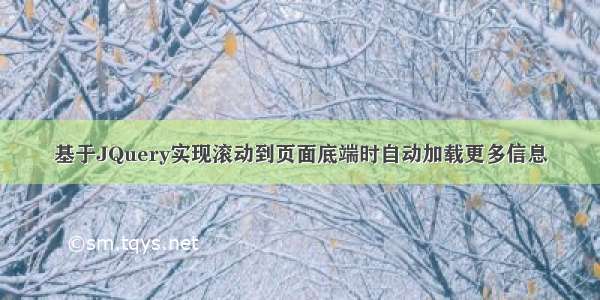 基于JQuery实现滚动到页面底端时自动加载更多信息

©sm.tqys.net